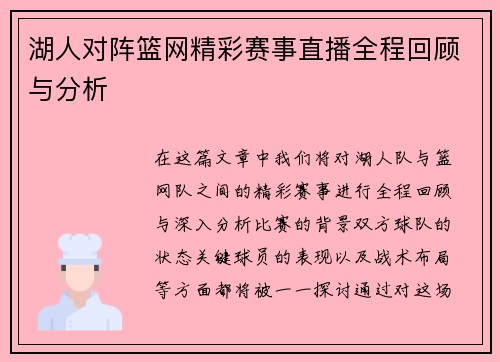 湖人对阵篮网精彩赛事直播全程回顾与分析

在这篇文章中我们将对湖人队与篮网队之间的精彩赛事进行全程回顾与深入分析比赛的背景双方球队的状态关键球员的表现以及战术布局等方面都将被一一探讨通过对这场